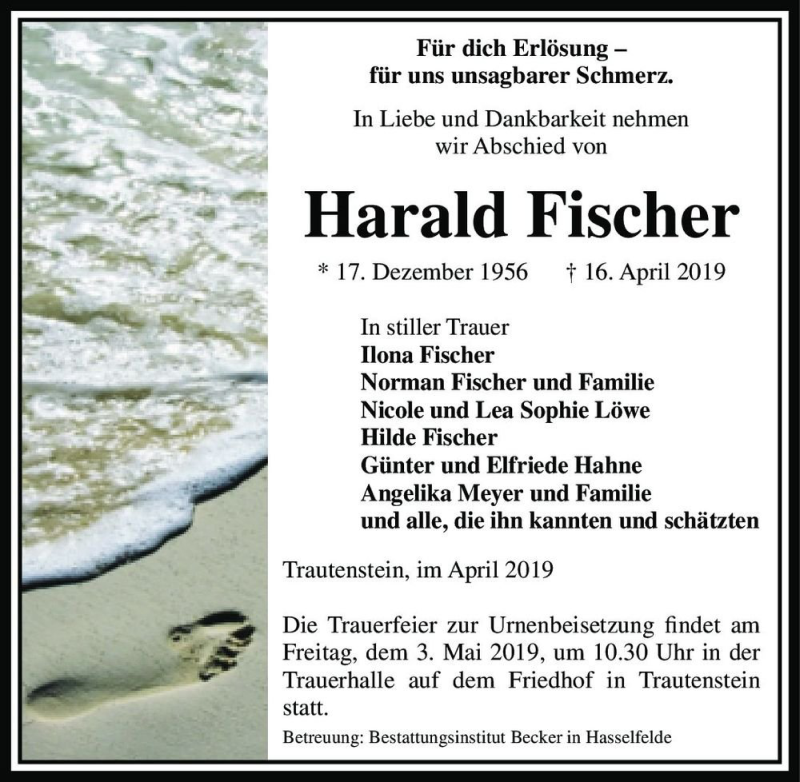 Für dich Erlösung –
für uns unsagbarer Schmerz.

In Liebe und Dankbarkeit nehmen
wir Abschied von

Harald Fischer

* 17. Dezember 1956 † 16. April 2019

In stiller Trauer
Ilona Fischer
Norman Fischer und Familie
Nicole und Lea Sophie Löwe
Hilde Fischer
Günter und Elfriede Hahne
Angelika Meyer und Familie
und alle, die ihn kannten und schätzten

Trautenstein, im April 2019

Die Trauerfeier zur Urnenbeisetzung findet am Freitag, dem 3. Mai 2019, um 10.30 Uhr in der Trauerhalle auf dem Friedhof in Trautenstein statt.

Betreuung: Bestattungsinstitut Becker in Hasselfelde